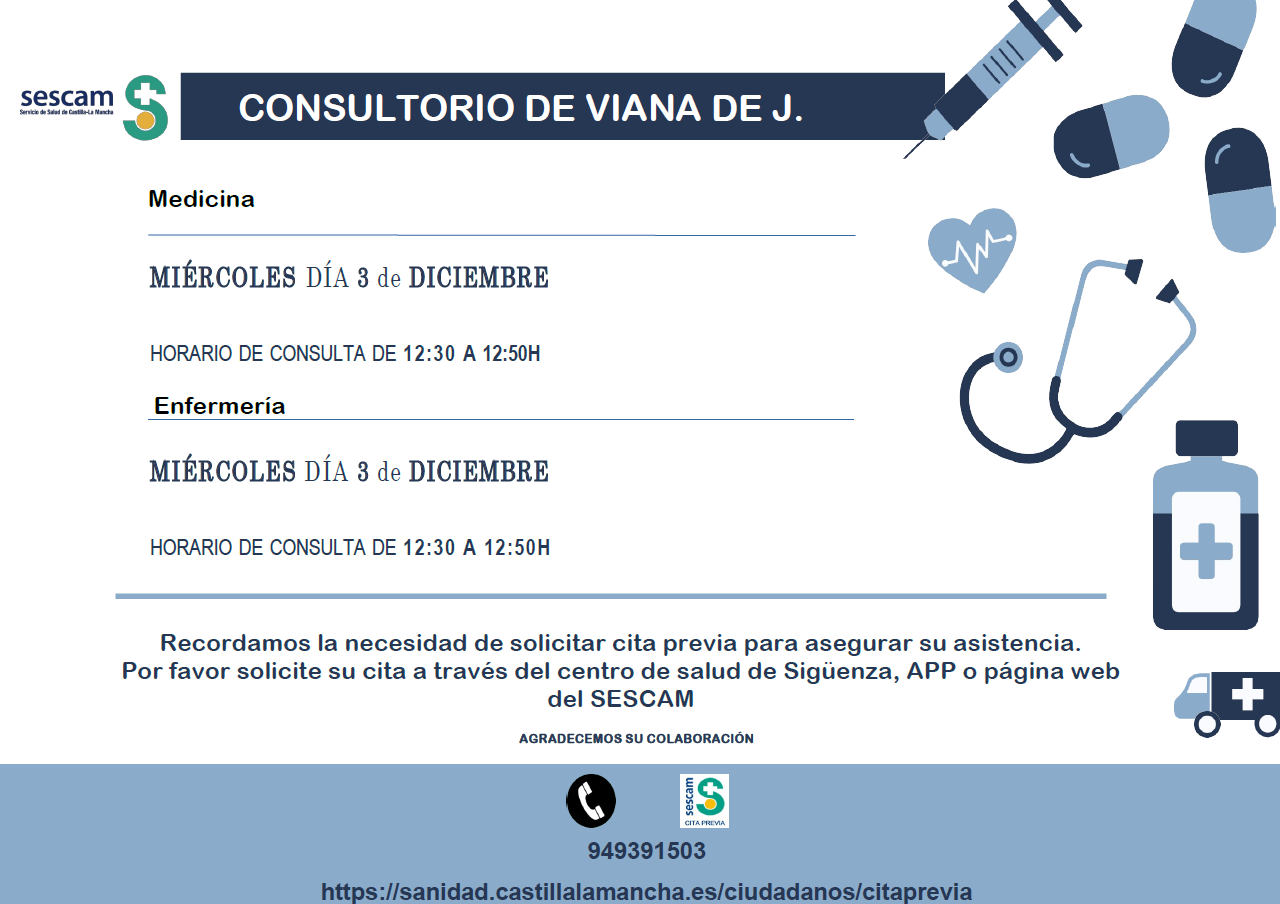 sescam
Servicio de Salud de Castilla-La Mancha

CONSULTORIO DE VIANA DE J.

Medicina

MIÉRCOLES DÍA 3 de DICIEMBRE

HORARIO DE CONSULTA DE 12:30 A 12:50H

Enfermería

MIÉRCOLES DÍA 3 de DICIEMBRE

HORARIO DE CONSULTA DE 12:30 A 12:50H

Recordamos la necesidad de solicitar cita previa para asegurar su asistencia.
Por favor solicite su cita a través del centro de salud de Sigüenza, APP o página web del SESCAM

AGRADECEMOS SU COLABORACIÓN

sescam
CITA PREVIA

949391503

https://sanidad.castillalamancha.es/ciudadanos/citaprevia